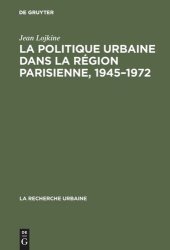 DE GRUYTER

Jean Lojkine

LA POLITIQUE URBAINE DANS LA RÉGION PARISIENNE, 1945–1972

LA RECHERCHE URBAINE

DE
G